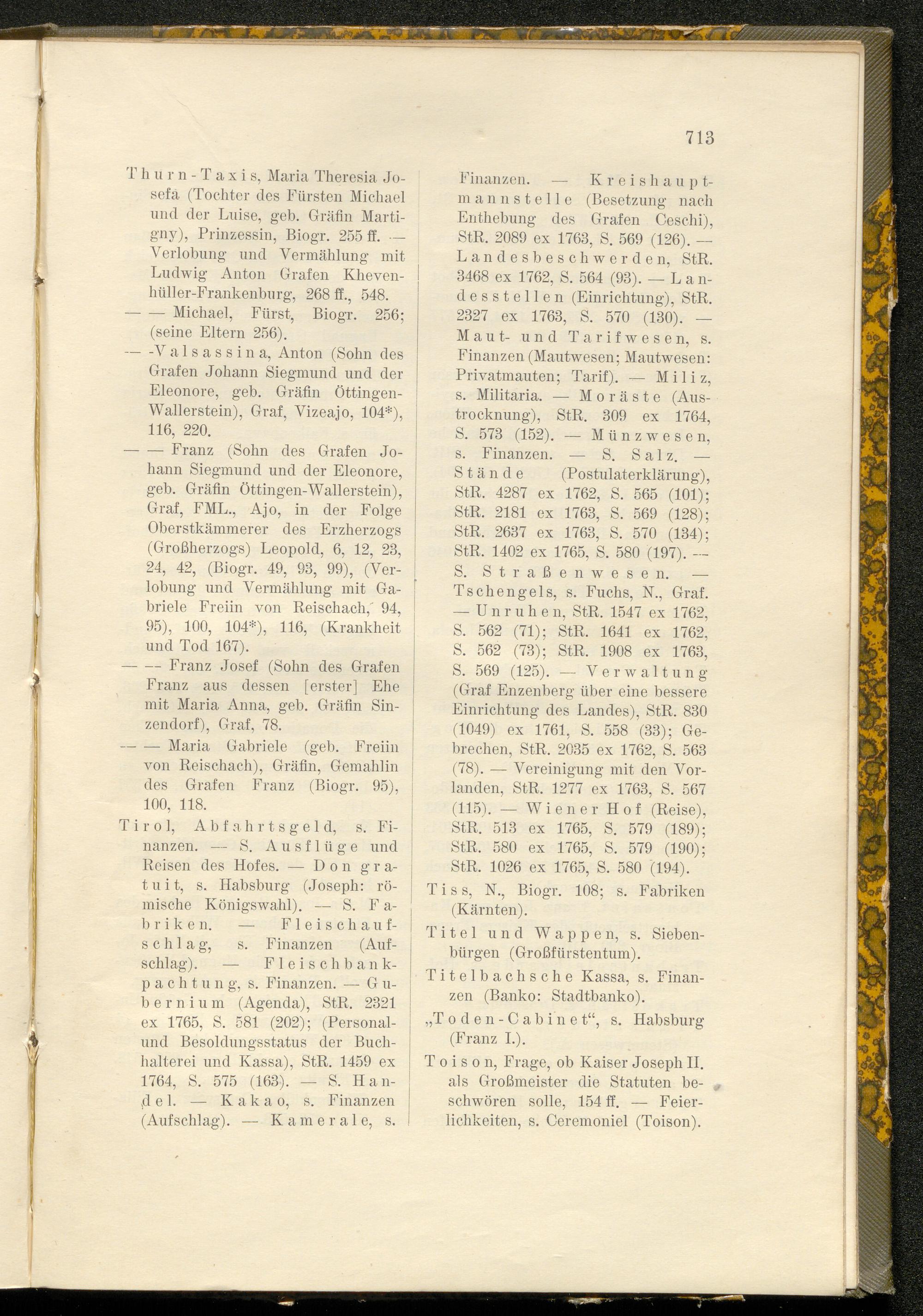 713

Thurn-Taxis, Maria Theresia Josefa (Tochter des Fürsten Michael und der Luise, geb. Gräfin Martigny), Prinzessin, Biogr. 255 ff. — Verlobung und Vermählung mit Ludwig Anton Grafen Khevenhüller-Frankenburg, 268 ff., 548.

— — Michael, Fürst, Biogr. 256; (seine Eltern 256).

— -Valsassina, Anton (Sohn des Grafen Johann Siegmund und der Eleonore, geb. Gräfin Öttingen-Wallerstein), Graf, Vizeajo, 104*), 116, 220.

— — Franz (Sohn des Grafen Johann Siegmund und der Eleonore, geb. Gräfin Öttingen-Wallerstein), Graf, FML., Ajo, in der Folge Oberstkämmerer des Erzherzogs (Großherzogs) Leopold, 6, 12, 23, 24, 42, (Biogr. 49, 93, 99), (Verlobung und Vermählung mit Gabriele Freiin von Reischach, 94, 95), 100, 104*), 116, (Krankheit und Tod 167).

— — Franz Josef (Sohn des Grafen Franz aus dessen [erster] Ehe mit Maria Anna, geb. Gräfin Sinzendorf), Graf, 78.

— — Maria Gabriele (geb. Freiin von Reischach), Gräfin, Gemahlin des Grafen Franz (Biogr. 95), 100, 118.

Tirol, Abfahrtsgeld, s. Finanzen. — S. Ausflüge und Reisen des Hofes. — Don gratuit, s. Habsburg (Joseph: römische Königswahl). — S. Fabriken. — Fleischaufschlag, s. Finanzen (Aufschlag). — Fleischbankpachtung, s. Finanzen. — Gubernium (Agenda), StR. 2321 ex 1765, S. 581 (202); (Personal- und Besoldungsstatus der Buchhalterei und Kassa), StR. 1459 ex 1764, S. 575 (163). — S. Handel. — Kakao, s. Finanzen (Aufschlag). — Kamerale, s. Finanzen. — Kreishauptmannstelle (Besetzung nach Enthebung des Grafen Ceschi), StR. 2089 ex 1763, S. 569 (126). — Landesbeschwerden, StR. 3468 ex 1762, S. 564 (93). — Landesstellen (Einrichtung), StR. 2327 ex 1763, S. 570 (130). — Maut- und Tarifwesen, s. Finanzen (Mautwesen; Mautwesen: Privatmauten; Tarif). — Miliz, s. Militaria. — Moräste (Austrocknung), StR. 309 ex 1764, S. 573 (152). — Münzwesen, s. Finanzen. — S. Salz. — Stände (Postulaterklärung), StR. 4287 ex 1762, S. 565 (101); StR. 2181 ex 1763, S. 569 (128); StR. 2637 ex 1763, S. 570 (134); StR. 1402 ex 1765, S. 580 (197). — S. Straßenwesen. — Tschengels, s. Fuchs, N., Graf. — Unruhen, StR. 1547 ex 1762, S. 562 (71); StR. 1641 ex 1762, S. 562 (73); StR. 1908 ex 1763, S. 569 (125). — Verwaltung (Graf Enzenberg über eine bessere Einrichtung des Landes), StR. 830 (1049) ex 1761, S. 558 (33); Gebrechen, StR. 2035 ex 1762, S. 563 (78). — Vereinigung mit den Vorlanden, StR. 1277 ex 1763, S. 567 (115). — Wiener Hof (Reise), StR. 513 ex 1765, S. 579 (189); StR. 580 ex 1765, S. 579 (190); StR. 1026 ex 1765, S. 580 (194).

Tiss, N., Biogr. 108; s. Fabriken (Kärnten).

Titel und Wappen, s. Siebenbürgen (Großfürstentum).

Titelbachsche Kassa, s. Finanzen (Banko: Stadtbanko).

„Toden-Cabinet“, s. Habsburg (Franz I.).

Toison, Frage, ob Kaiser Joseph II. als Großmeister die Statuten beschwören solle, 154 ff. — Feierlichkeiten, s. Ceremoniel (Toison).